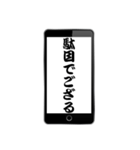 駄目でござる